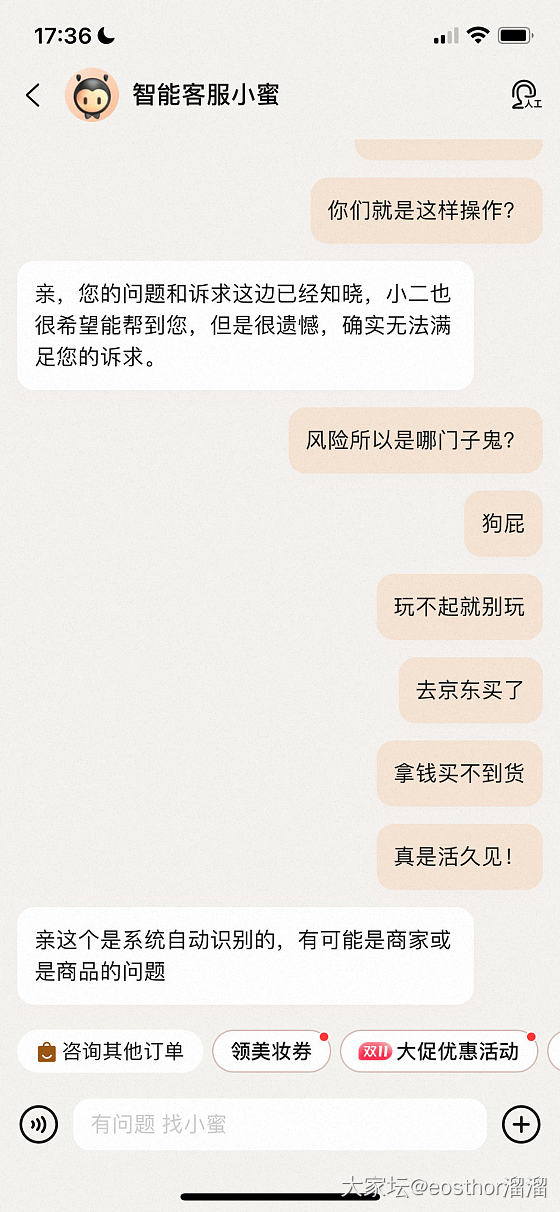 17:36

智能客服小蜜

人工

你们就是这样操作?

亲，您的问题和诉求这边已经知晓，小二也很希望能帮到您，但是很遗憾，确实无法满足您的诉求。

风险所以是哪门子鬼?

狗屁

玩不起就别玩

去京东买了

拿钱买不到货

真是活久见!

亲这个是系统自动识别的，有可能是商家或是商品的问题

咨询其他订单

领美妆券

双11 大促优惠活动

有问题 找小蜜

大家坛@eosthor溜溜